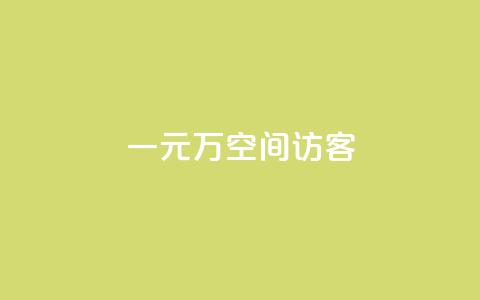 一元万空间访客